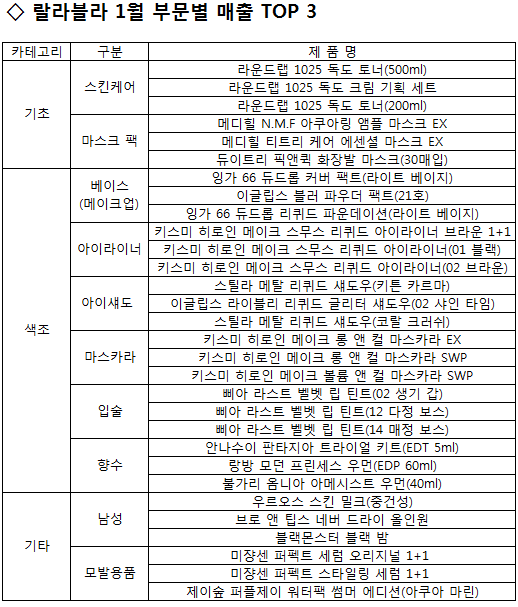 ◇ 랄라블라 1월 부문별 매출 TOP 3

| 카테고리 | 구분 | 제 품 명 |
|---|---|---|
| 기초 | 스킨케어 | 라운드랩 1025 독도 토너(500ml) |
| | | 라운드랩 1025 독도 크림 기획 세트 |
| | | 라운드랩 1025 독도 토너(200ml) |
| | 마스크 팩 | 메디힐 N.M.F 아쿠아링 앰플 마스크 EX |
| | | 메디힐 티트리 케어 에센셜 마스크 EX |
| | | 듀이트리 픽앤퀵 화장발 마스크(30매입) |
| 색조 | 베이스 (메이크업) | 잉가 66 듀드롭 커버 팩트(라이트 베이지) |
| | | 이글립스 블러 파우더 팩트(21호) |
| | | 잉가 66 듀드롭 리퀴드 파운데이션(라이트 베이지) |
| | 아이라이너 | 키스미 히로인 메이크 스무스 리퀴드 아이라이너 브라운 1+1 |
| | | 키스미 히로인 메이크 스무스 리퀴드 아이라이너(01 블랙) |
| | | 키스미 히로인 메이크 스무스 리퀴드 아이라이너(02 브라운) |
| | 아이섀도 | 스틸라 메탈 리퀴드 섀도우(키튼 카르마) |
| | | 이글립스 라이블리 리퀴드 글리터 섀도우(02 샤인 타임) |
| | | 스틸라 메탈 리퀴드 섀도우(코랄 크러쉬) |
| | 마스카라 | 키스미 히로인 메이크 롱 앤 컬 마스카라 EX |
| | | 키스미 히로인 메이크 롱 앤 컬 마스카라 SWP |
| | | 키스미 히로인 메이크 볼륨 앤 컬 마스카라 SWP |
| | 입술 | 삐아 라스트 벨벳 립 틴트(02 생기 갑) |
| | | 삐아 라스트 벨벳 립 틴트(12 다정 보스) |
| | | 삐아 라스트 벨벳 립 틴트(14 매정 보스) |
| | 향수 | 안나수이 판타지아 트라이얼 키트(EDT 5ml) |
| | | 랑방 모던 프린세스 우먼(EDP 60ml) |
| | | 불가리 옴니아 아메시스트 우먼(40ml) |
| 기타 | 남성 | 우르오스 스킨 밀크(중건성) |
| | | 브로 앤 팁스 네버 드라이 올인원 |
| | | 블랙몬스터 블랙 밤 |
| | 모발용품 | 미쟝센 퍼펙트 세럼 오리지널 1+1 |
| | | 미쟝센 퍼펙트 스타일링 세럼 1+1 |
| | | 제이숲 퍼플제이 워터팩 썸머 에디션(아쿠아 마린) |